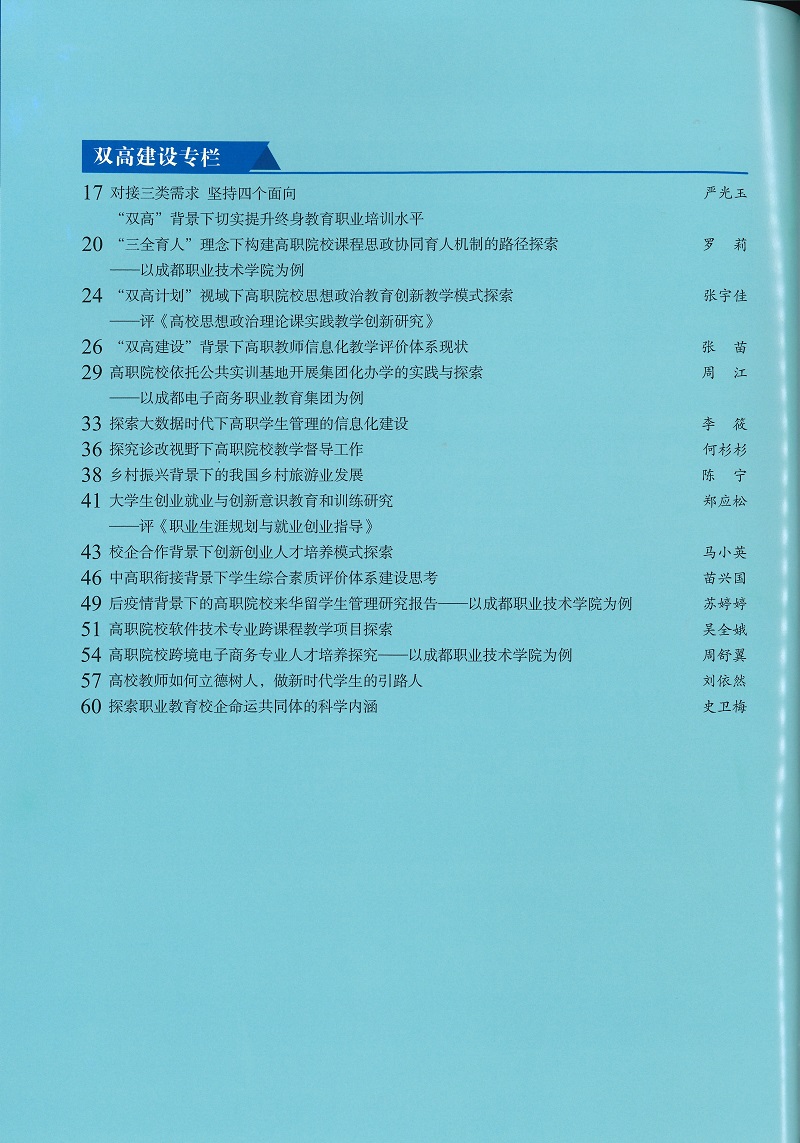 双高建设专栏

17 对接三类需求 坚持四个面向 严光玉
“双高”背景下切实提升终身教育职业培训水平

20 “三全育人”理念下构建高职院校课程思政协同育人机制的路径探索 罗 莉
——以成都职业技术学院为例

24 “双高计划”视域下高职院校思想政治教育创新教学模式探索 张宇佳
——评《高校思想政治理论课实践教学创新研究》

26 “双高建设”背景下高职教师信息化教学评价体系现状 张 苗

29 高职院校依托公共实训基地开展集团化办学的实践与探索 周 江
——以成都电子商务职业教育集团为例

33 探索大数据时代下高职学生管理的信息化建设 李 筱

36 探究诊改视野下高职院校教学督导工作 何杉杉

38 乡村振兴背景下的我国乡村旅游业发展 陈 宁

41 大学生创业就业与创新意识教育和训练研究 郑应松
——评《职业生涯规划与就业创业指导》

43 校企合作背景下创新创业人才培养模式探索 马小英

46 中高职衔接背景下学生综合素质评价体系建设思考 苗兴国

49 后疫情背景下的高职院校来华留学生管理研究报告——以成都职业技术学院为例 苏婷婷

51 高职院校软件技术专业跨课程教学项目探索 吴全娥

54 高职院校跨境电子商务专业人才培养探究——以成都职业技术学院为例 周舒翼

57 高校教师如何立德树人，做新时代学生的引路人 刘依然

60 探索职业教育校企命运共同体的科学内涵 史卫梅